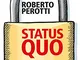 ROBERTO
PEROTTI

STATUS
QUO